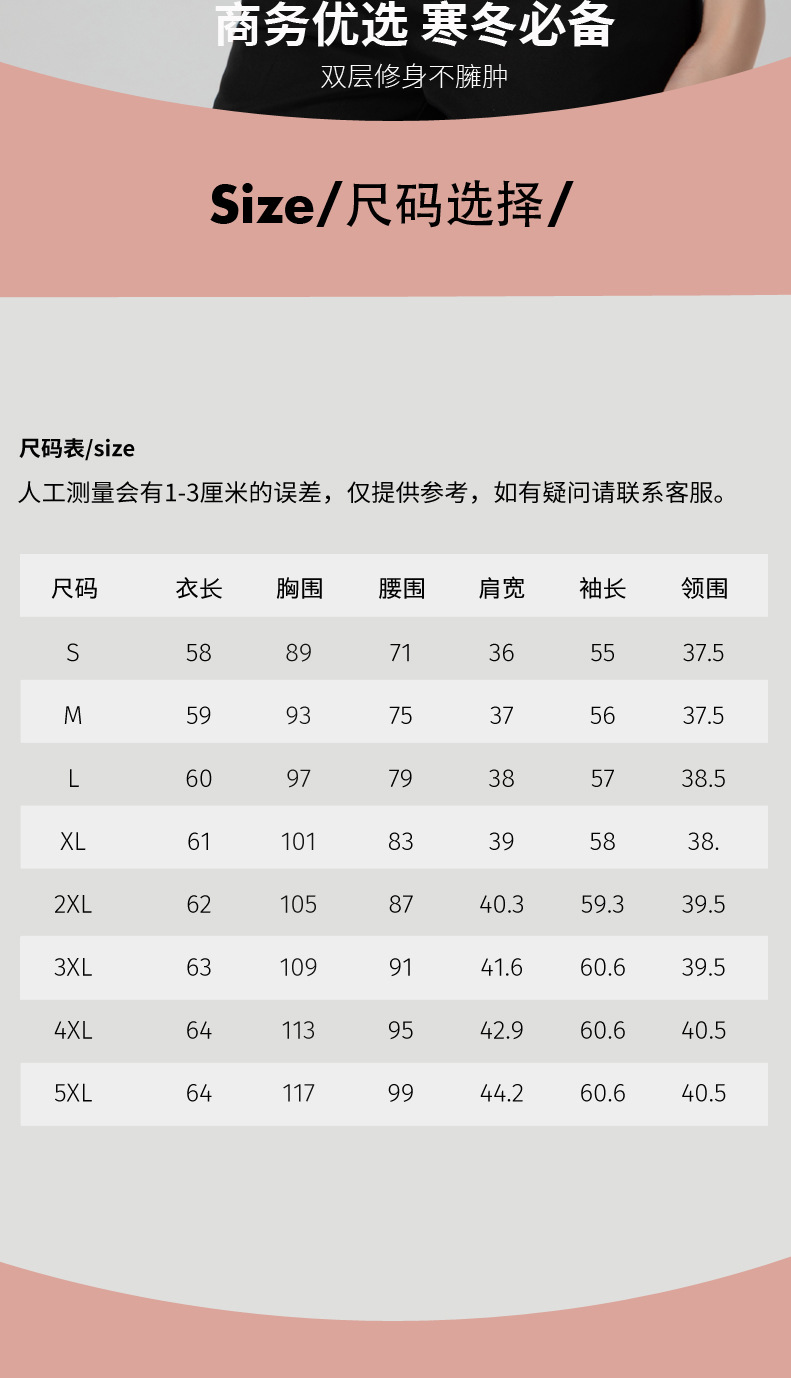 商务优选 寒冬必备
双层修身不臃肿

Size/尺码选择/

尺码表/size
人工测量会有1-3厘米的误差，仅提供参考，如有疑问请联系客服。

| 尺码 | 衣长 | 胸围 | 腰围 | 肩宽 | 袖长 | 领围 |
|---|---|---|---|---|---|---|
| S | 58 | 89 | 71 | 36 | 55 | 37.5 |
| M | 59 | 93 | 75 | 37 | 56 | 37.5 |
| L | 60 | 97 | 79 | 38 | 57 | 38.5 |
| XL | 61 | 101 | 83 | 39 | 58 | 38. |
| 2XL | 62 | 105 | 87 | 40.3 | 59.3 | 39.5 |
| 3XL | 63 | 109 | 91 | 41.6 | 60.6 | 39.5 |
| 4XL | 64 | 113 | 95 | 42.9 | 60.6 | 40.5 |
| 5XL | 64 | 117 | 99 | 44.2 | 60.6 | 40.5 |